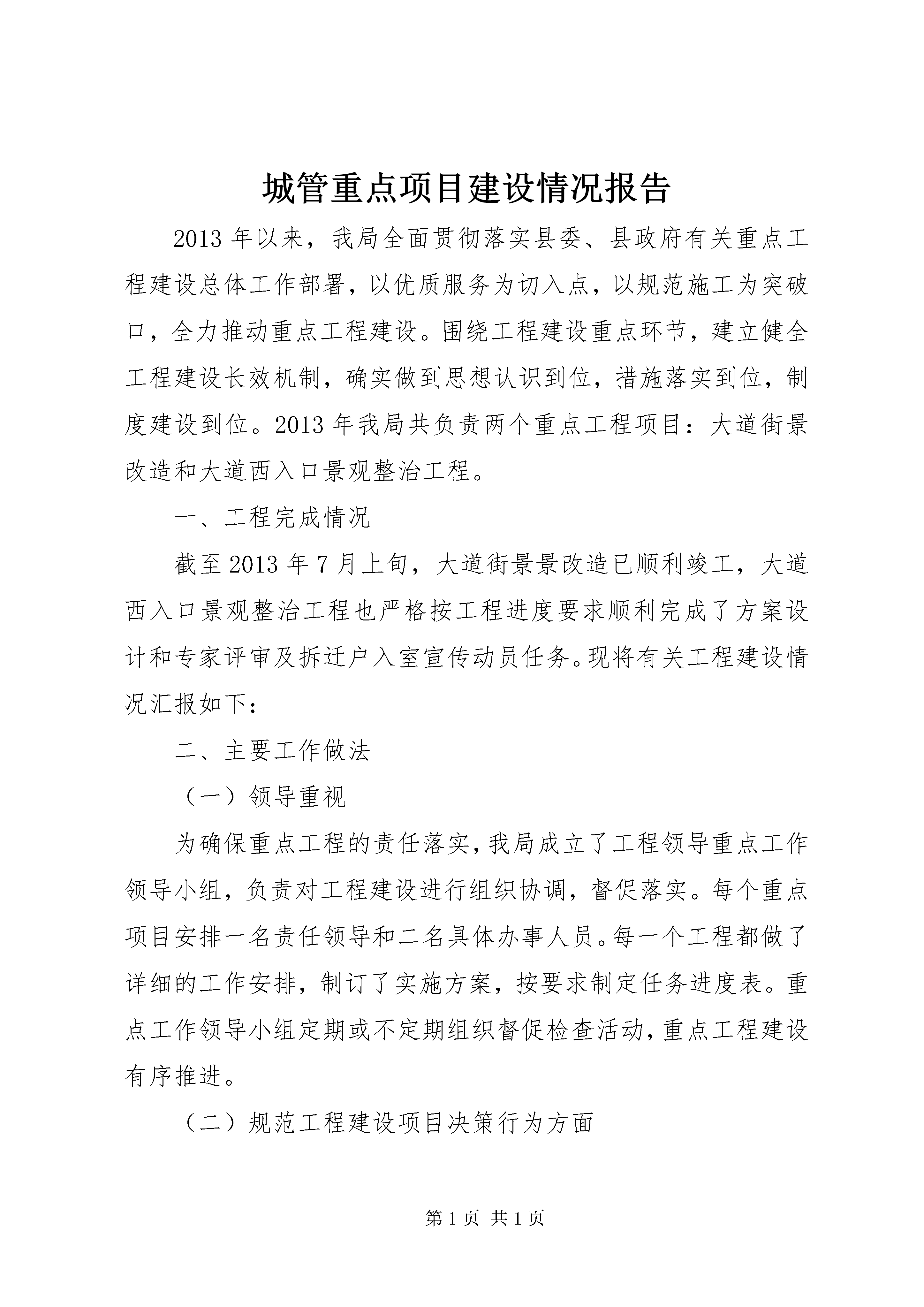 城管重点项目建设情况报告

2013年以来，我局全面贯彻落实县委、县政府有关重点工程建设总体工作部署，以优质服务为切入点，以规范施工为突破口，全力推动重点工程建设。围绕工程建设重点环节，建立健全工程建设长效机制，确实做到思想认识到位，措施落实到位，制度建设到位。2013年我局共负责两个重点工程项目：大道街景改造和大道西入口景观整治工程。

一、工程完成情况

截至2013年7月上旬，大道街景景改造已顺利竣工，大道西入口景观整治工程也严格按工程进度要求顺利完成了方案设计和专家评审及拆迁户入室宣传动员任务。现将有关工程建设情况汇报如下：

二、主要工作做法

（一）领导重视

为确保重点工程的责任落实，我局成立了工程领导重点工作领导小组，负责对工程建设进行组织协调，督促落实。每个重点项目安排一名责任领导和二名具体办事人员。每一个工程都做了详细的工作安排，制订了实施方案，按要求制定任务进度表。重点工作领导小组定期或不定期组织督促检查活动，重点工程建设有序推进。

（二）规范工程建设项目决策行为方面

第1页 共1页